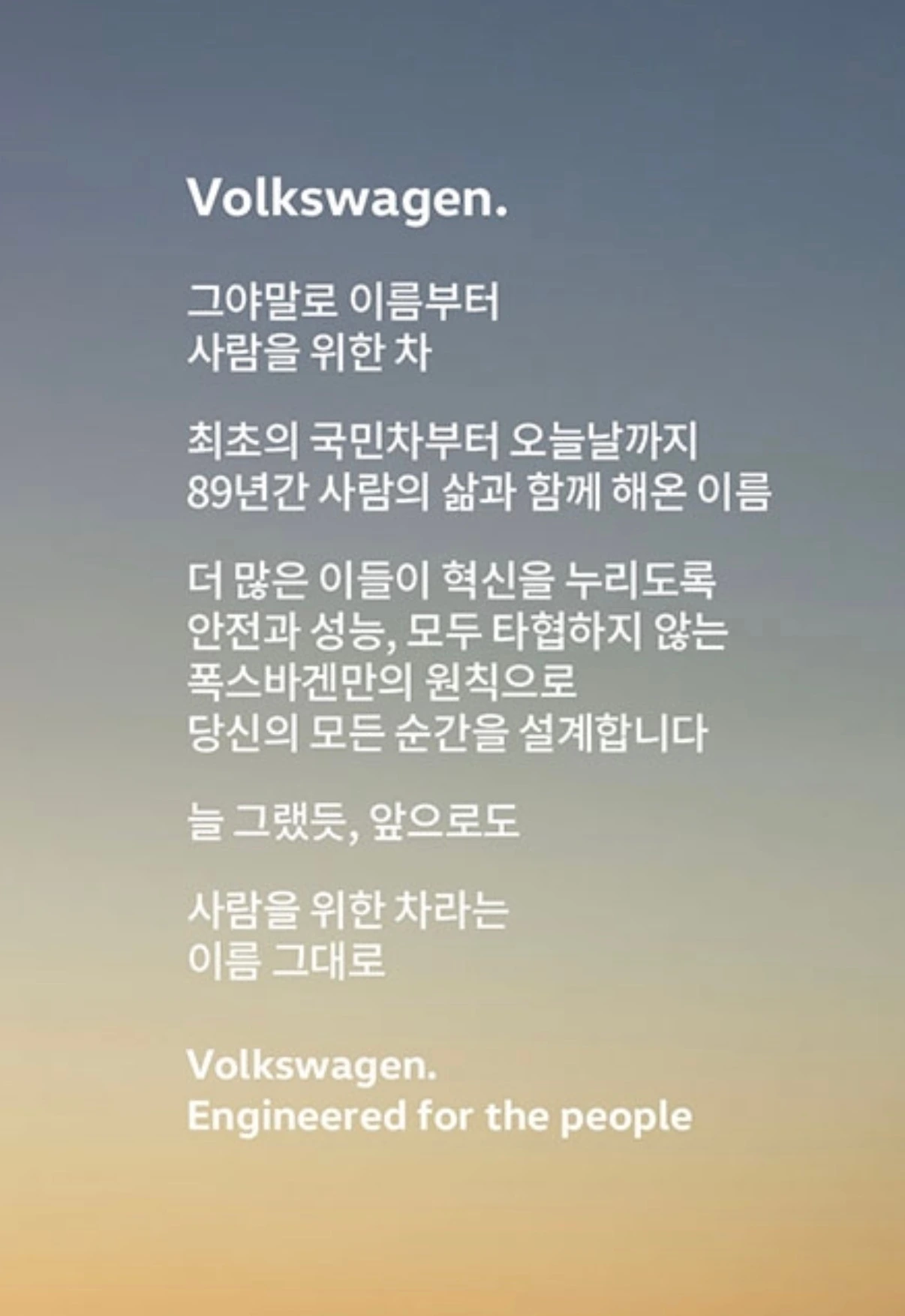 Volkswagen.

그야말로 이름부터
사람을 위한 차

최초의 국민차부터 오늘날까지
89년간 사람의 삶과 함께 해온 이름

더 많은 이들이 혁신을 누리도록
안전과 성능, 모두 타협하지 않는
폭스바겐만의 원칙으로
당신의 모든 순간을 설계합니다

늘 그랬듯, 앞으로도

사람을 위한 차라는
이름 그대로

Volkswagen.
Engineered for the people